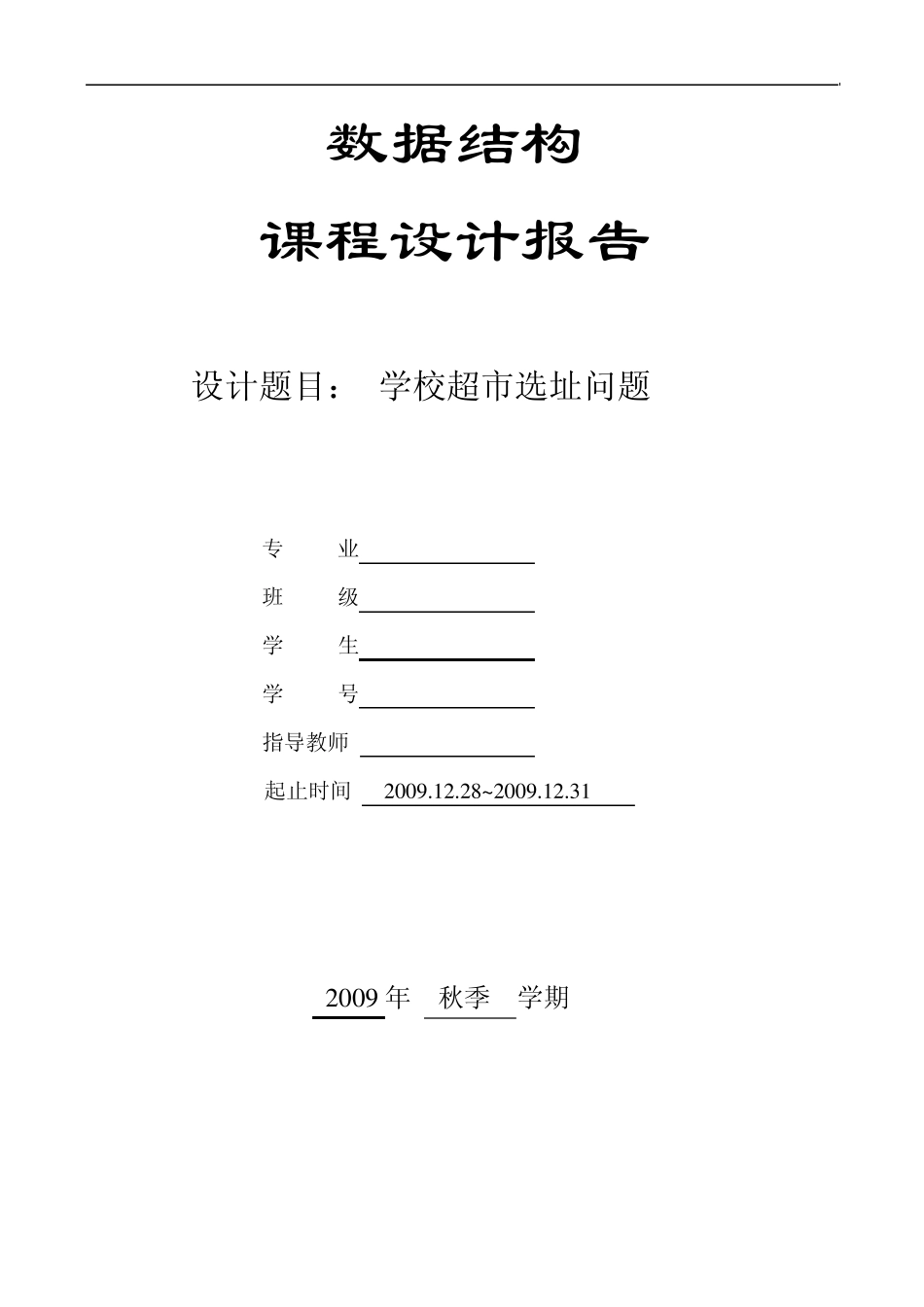 数据结构

课程设计报告

设计题目： 学校超市选址问题

专 业

班 级

学 生

学 号

指导教师

起止时间 2009.12.28~2009.12.31

2009 年 秋季 学期